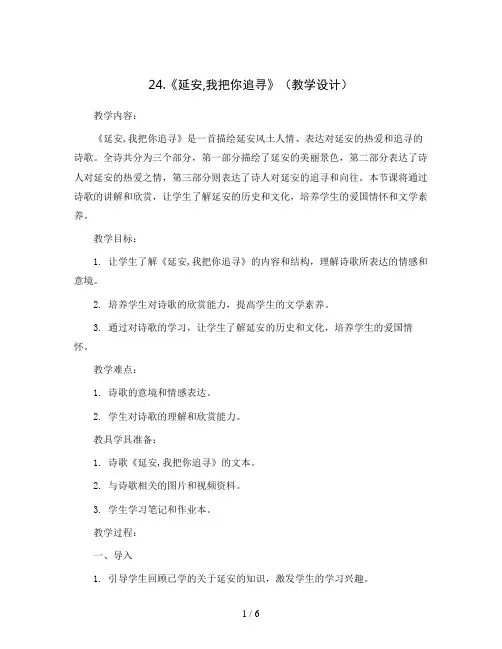 24.《延安,我把你追寻》（教学设计）

教学内容：

《延安,我把你追寻》是一首描绘延安风土人情、表达对延安的热爱和追寻的诗歌。全诗共分为三个部分，第一部分描绘了延安的美丽景色，第二部分表达了诗人对延安的热爱之情，第三部分则表达了诗人对延安的追寻和向往。本节课将通过诗歌的讲解和欣赏，让学生了解延安的历史和文化，培养学生的爱国情怀和文学素养。

教学目标：

1. 让学生了解《延安,我把你追寻》的内容和结构，理解诗歌所表达的情感和意境。

2. 培养学生对诗歌的欣赏能力，提高学生的文学素养。

3. 通过对诗歌的学习，让学生了解延安的历史和文化，培养学生的爱国情怀。

教学难点：

1. 诗歌的意境和情感表达。

2. 学生对诗歌的理解和欣赏能力。

教具学具准备：

1. 诗歌《延安,我把你追寻》的文本。

2. 与诗歌相关的图片和视频资料。

3. 学生学习笔记和作业本。

教学过程：

一、导入

1. 引导学生回顾已学的关于延安的知识，激发学生的学习兴趣。

1 / 6